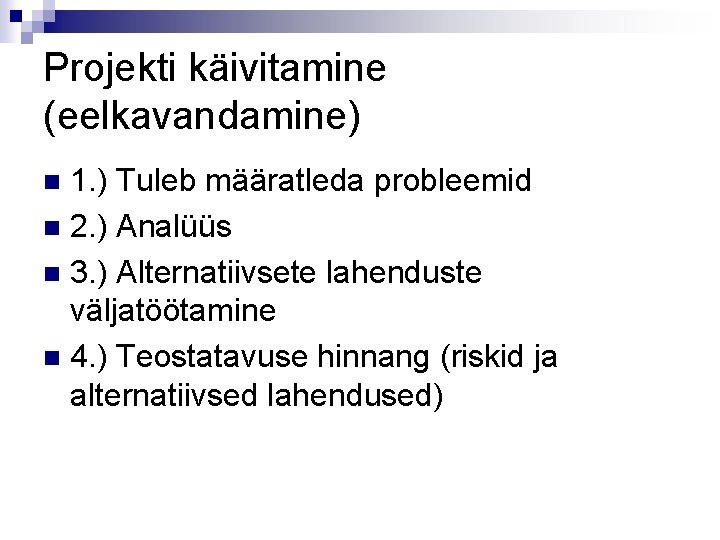 Projekti käivitamine (eelkavandamine)

1.) Tuleb määratleda probleemid

2.) Analüüs

3.) Alternatiivsete lahenduste väljatöötamine

4.) Teostatavuse hinnang (riskid ja alternatiivsed lahendused)